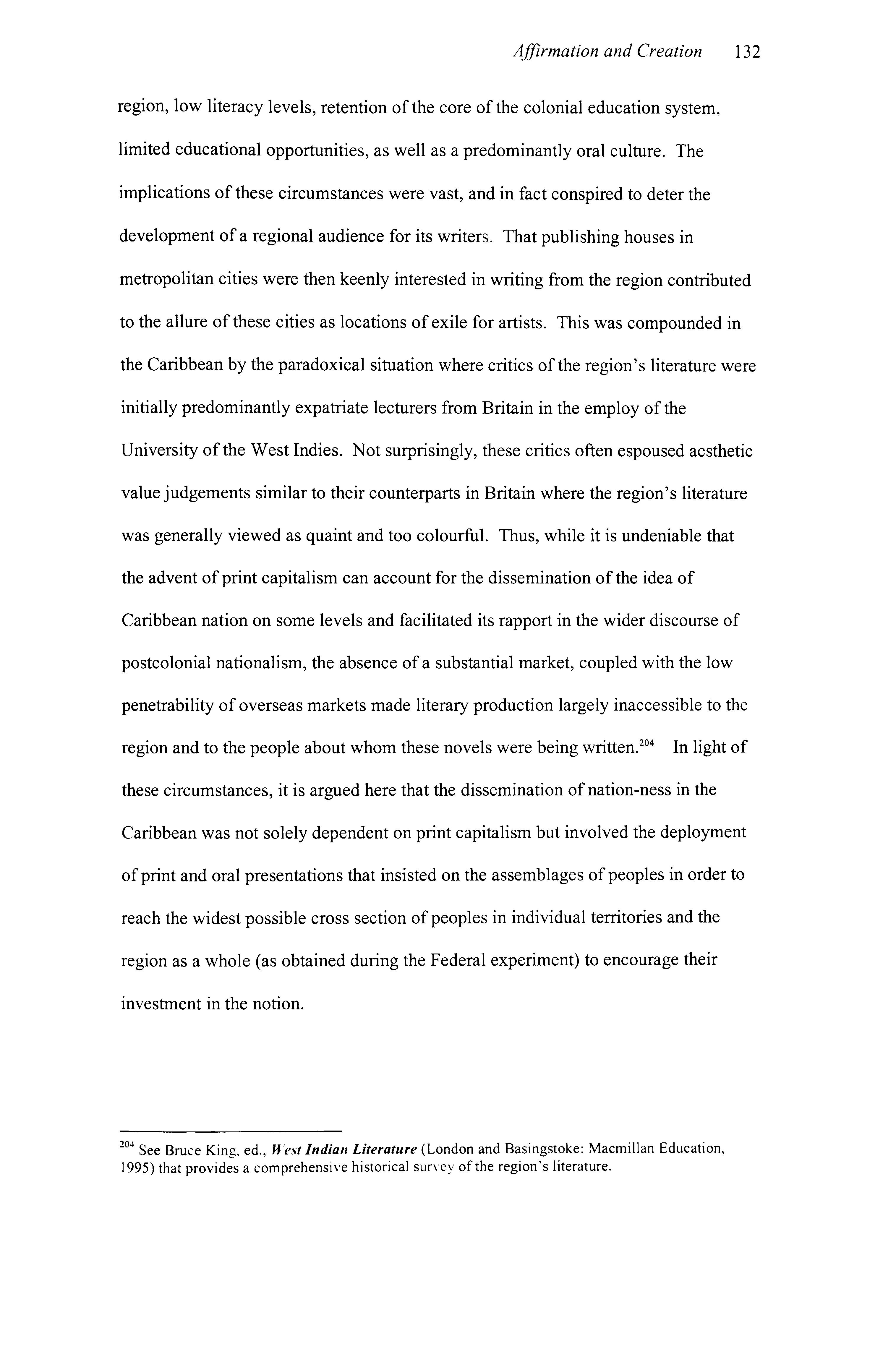 Affirmation and Creation 132

region, low literacy levels, retention of the core of the colonial education system, limited educational opportunities, as well as a predominantly oral culture. The implications of these circumstances were vast, and in fact conspired to deter the development of a regional audience for its writers. That publishing houses in metropolitan cities were then keenly interested in writing from the region contributed to the allure of these cities as locations of exile for artists. This was compounded in the Caribbean by the paradoxical situation where critics of the region's literature were initially predominantly expatriate lecturers from Britain in the employ of the University of the West Indies. Not surprisingly, these critics often espoused aesthetic value judgements similar to their counterparts in Britain where the region's literature was generally viewed as quaint and too colourful. Thus, while it is undeniable that the advent of print capitalism can account for the dissemination of the idea of Caribbean nation on some levels and facilitated its rapport in the wider discourse of postcolonial nationalism, the absence of a substantial market, coupled with the low penetrability of overseas markets made literary production largely inaccessible to the region and to the people about whom these novels were being written.$^{204}$ In light of these circumstances, it is argued here that the dissemination of nation-ness in the Caribbean was not solely dependent on print capitalism but involved the deployment of print and oral presentations that insisted on the assemblages of peoples in order to reach the widest possible cross section of peoples in individual territories and the region as a whole (as obtained during the Federal experiment) to encourage their investment in the notion.

$^{204}$ See Bruce King, ed., West Indian Literature (London and Basingstoke: Macmillan Education, 1995) that provides a comprehensive historical survey of the region's literature.